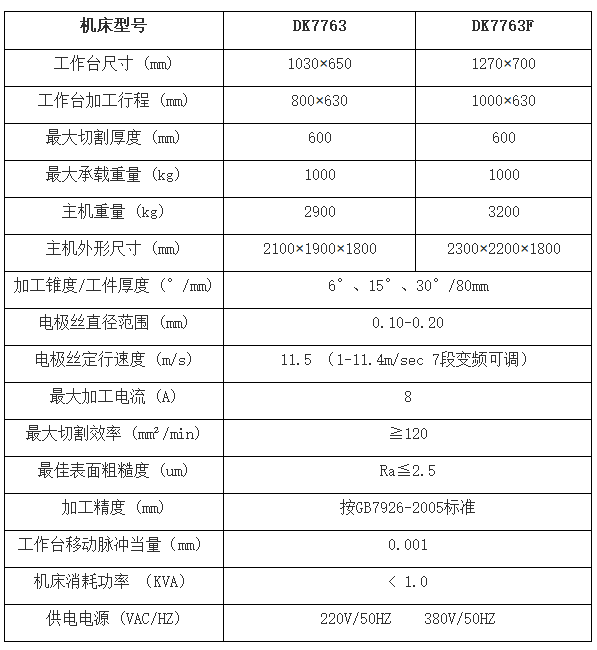 | 机床型号 | DK7763 | DK7763F |
|---|---|---|
| 工作台尺寸（mm） | 1030×650 | 1270×700 |
| 工作台加工行程（mm） | 800×630 | 1000×630 |
| 最大切割厚度（mm） | 600 | 600 |
| 最大承载重量（kg） | 1000 | 1000 |
| 主机重量（kg） | 2900 | 3200 |
| 主机外形尺寸（mm） | 2100×1900×1800 | 2300×2200×1800 |
| 加工锥度/工件厚度（°/mm） | 6°、15°、30°/80mm | |
| 电极丝直径范围（mm） | 0.10-0.20 | |
| 电极丝定行速度（m/s） | 11.5 （1-11.4m/sec 7段变频可调） | |
| 最大加工电流（A） | 8 | |
| 最大切割效率（mm²/min） | ≧120 | |
| 最佳表面粗糙度（um） | Ra≦2.5 | |
| 加工精度（mm） | 按GB7926-2005标准 | |
| 工作台移动脉冲当量（mm） | 0.001 | |
| 机床消耗功率 （KVA） | ＜ 1.0 | |
| 供电电源（VAC/HZ） | 220V/50HZ 380V/50HZ | |